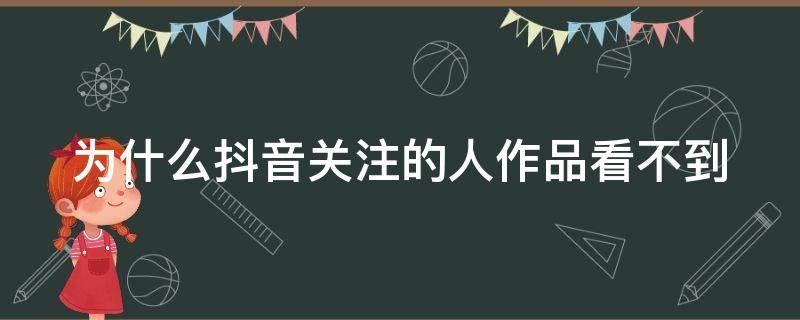 为什么抖音关注的人作品看不到